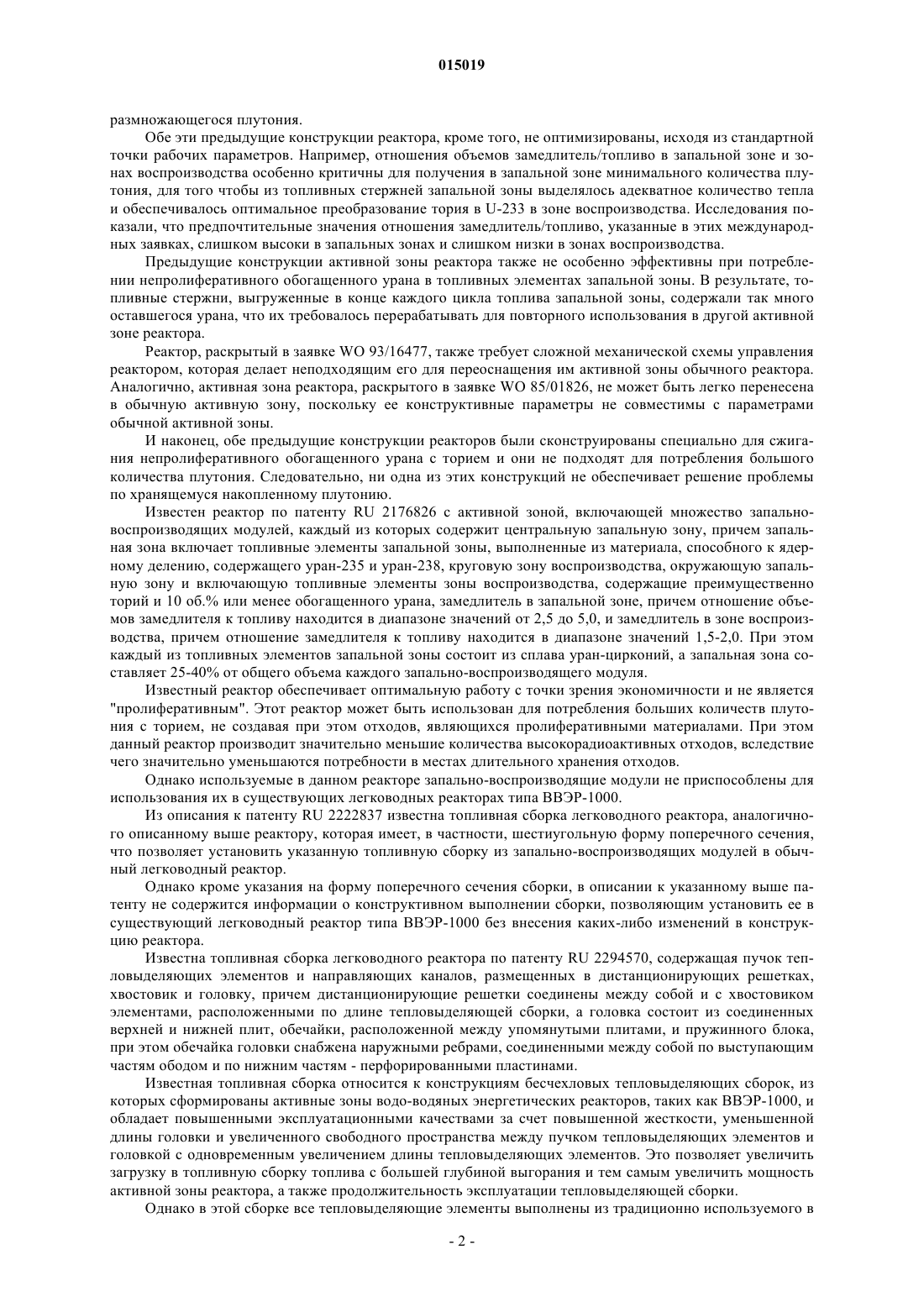 015019

размножающегося плутония.

Обе эти предыдущие конструкции реактора, кроме того, не оптимизированы, исходя из стандартной точки рабочих параметров. Например, отношения объемов замедлитель/топливо в запальной зоне и зонах воспроизводства особенно критичны для получения в запальной зоне минимального количества плутония, для того чтобы из топливных стержней запальной зоны выделялось адекватное количество тепла и обеспечивалось оптимальное преобразование тория в U-233 в зоне воспроизводства. Исследования показали, что предпочтительные значения отношения замедлитель/топливо, указанные в этих международных заявках, слишком высоки в запальных зонах и слишком низки в зонах воспроизводства.

Предыдущие конструкции активной зоны реактора также не особенно эффективны при потреблении непролиферативного обогащенного урана в топливных элементах запальной зоны. В результате, топливные стержни, выгруженные в конце каждого цикла топлива запальной зоны, содержали так много оставшегося урана, что их требовалось перерабатывать для повторного использования в другой активной зоне реактора.

Реактор, раскрытый в заявке WO 93/16477, также требует сложной механической схемы управления реактором, которая делает неподходящим его для переоснащения им активной зоны обычного реактора. Аналогично, активная зона реактора, раскрытого в заявке WO 85/01826, не может быть легко перенесена в обычную активную зону, поскольку ее конструктивные параметры не совместимы с параметрами обычной активной зоны.

И наконец, обе предыдущие конструкции реакторов были сконструированы специально для сжигания непролиферативного обогащенного урана с торием и они не подходят для потребления большого количества плутония. Следовательно, ни одна из этих конструкций не обеспечивает решение проблемы по хранящемуся накопленному плутонию.

Известен реактор по патенту RU 2176826 с активной зоной, включающей множество запально-воспроизводящих модулей, каждый из которых содержит центральную запальную зону, причем запальная зона включает топливные элементы запальной зоны, выполненные из материала, способного к ядерному делению, содержащего уран-235 и уран-238, круговую зону воспроизводства, окружающую запальную зону и включающую топливные элементы зоны воспроизводства, содержащие преимущественно торий и 10 об.% или менее обогащенного урана, замедлитель в запальной зоне, причем отношение объемов замедлителя к топливу находится в диапазоне значений от 2,5 до 5,0, и замедлитель в зоне воспроизводства, причем отношение замедлителя к топливу находится в диапазоне значений 1,5-2,0. При этом каждый из топливных элементов запальной зоны состоит из сплава уран-цирконий, а запальная зона составляет 25-40% от общего объема каждого запально-воспроизводящего модуля.

Известный реактор обеспечивает оптимальную работу с точки зрения экономичности и не является "пролиферативным". Этот реактор может быть использован для потребления больших количеств плутония с торием, не создавая при этом отходов, являющихся пролиферативными материалами. При этом данный реактор производит значительно меньшие количества высокорадиоактивных отходов, вследствие чего значительно уменьшаются потребности в местах длительного хранения отходов.

Однако используемые в данном реакторе запально-воспроизводящие модули не приспособлены для использования их в существующих легководных реакторах типа ВВЭР-1000.

Из описания к патенту RU 2222837 известна топливная сборка легководного реактора, аналогичного описанному выше реактору, которая имеет, в частности, шестиугольную форму поперечного сечения, что позволяет установить указанную топливную сборку из запально-воспроизводящих модулей в обычный легководный реактор.

Однако кроме указания на форму поперечного сечения сборки, в описании к указанному выше патенту не содержится информации о конструктивном выполнении сборки, позволяющим установить ее в существующий легководный реактор типа ВВЭР-1000 без внесения каких-либо изменений в конструкцию реактора.

Известна топливная сборка легководного реактора по патенту RU 2294570, содержащая пучок тепловыделяющих элементов и направляющих каналов, размещенных в дистанционирующих решетках, хвостовик и головку, причем дистанционирующие решетки соединены между собой и с хвостовиком элементами, расположенными по длине тепловыделяющей сборки, а головка состоит из соединенных верхней и нижней плит, обечайки, расположенной между упомянутыми плитами, и пружинного блока, при этом обечайка головки снабжена наружными ребрами, соединенными между собой по выступающим частям ободом и по нижним частям - перфорированными пластинами.

Известная топливная сборка относится к конструкциям бесчехловых тепловыделяющих сборок, из которых сформированы активные зоны водо-водяных энергетических реакторов, таких как ВВЭР-1000, и обладает повышенными эксплуатационными качествами за счет повышенной жесткости, уменьшенной длины головки и увеличенного свободного пространства между пучком тепловыделяющих элементов и головкой с одновременным увеличением длины тепловыделяющих элементов. Это позволяет увеличить загрузку в топливную сборку топлива с большей глубиной выгорания и тем самым увеличить мощность активной зоны реактора, а также продолжительность эксплуатации тепловыделяющей сборки.

Однако в этой сборке все тепловыделяющие элементы выполнены из традиционно используемого в

- 2 -